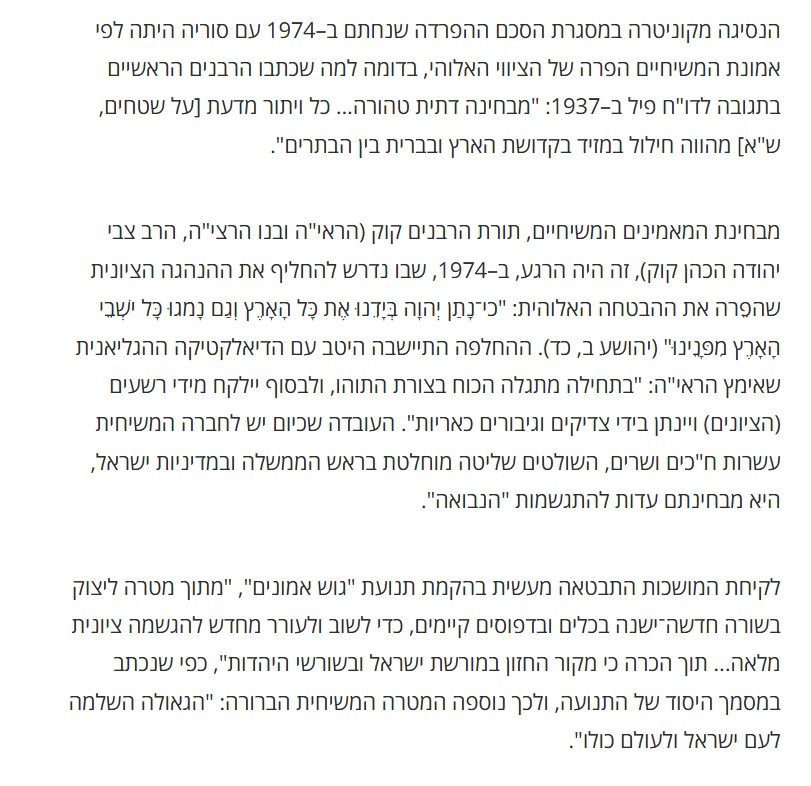 הנסיגה מקוניטרה במסגרת הסכם ההפרדה שנחתם ב–1974 עם סוריה היתה לפי אמונת המשיחיים הפרה של הציווי האלוהי, בדומה למה שכתבו הרבנים הראשיים בתגובה לדו"ח פיל ב–1937: "מבחינה דתית טהורה... כל ויתור מדעת [על שטחים, ש"א] מהווה חילול במזיד בקדושת הארץ ובברית בין הבתרים".

מבחינת המאמינים המשיחיים, תורת הרבנים קוק (הראי"ה ובנו הרצי"ה, הרב צבי יהודה הכהן קוק), זה היה הרגע, ב–1974, שבו נדרש להחליף את ההנהגה הציונית שהפרה את ההבטחה האלוהית: "כִּי־נָתַן יְהוָה בְּיָדֵנוּ אֶת כָּל הָאָרֶץ וְגַם נָמֹגוּ כָּל יֹשְׁבֵי הָאָרֶץ מִפָּנֵינוּ" (יהושע ב, כד). ההחלפה התיישבה היטב עם הדיאלקטיקה ההגליאנית שאימץ הראי"ה: "בתחילה מתגלה הכוח בצורת התוהו, ולבסוף יילקח מידי רשעים (הציונים) ויינתן בידי צדיקים וגיבורים כאריות". העובדה שכיום יש לחברה המשיחית עשרות ח"כים ושרים, השולטים שליטה מוחלטת בראש הממשלה ובמדיניות ישראל, היא מבחינתם עדות להתגשמות "הנבואה".

לקיחת המושכות התבטאה מעשית בהקמת תנועת "גוש אמונים", "מתוך מטרה ליצוק בשורה חדשה־ישנה בכלים ובדפוסים קיימים, כדי לשוב ולעורר מחדש להגשמה ציונית מלאה... תוך הכרה כי מקור החזון במורשת ישראל ובשורשי היהדות", כפי שנכתב במסמך היסוד של התנועה, ולכך נוספה המטרה המשיחית הברורה: "הגאולה השלמה לעם ישראל ולעולם כולו".